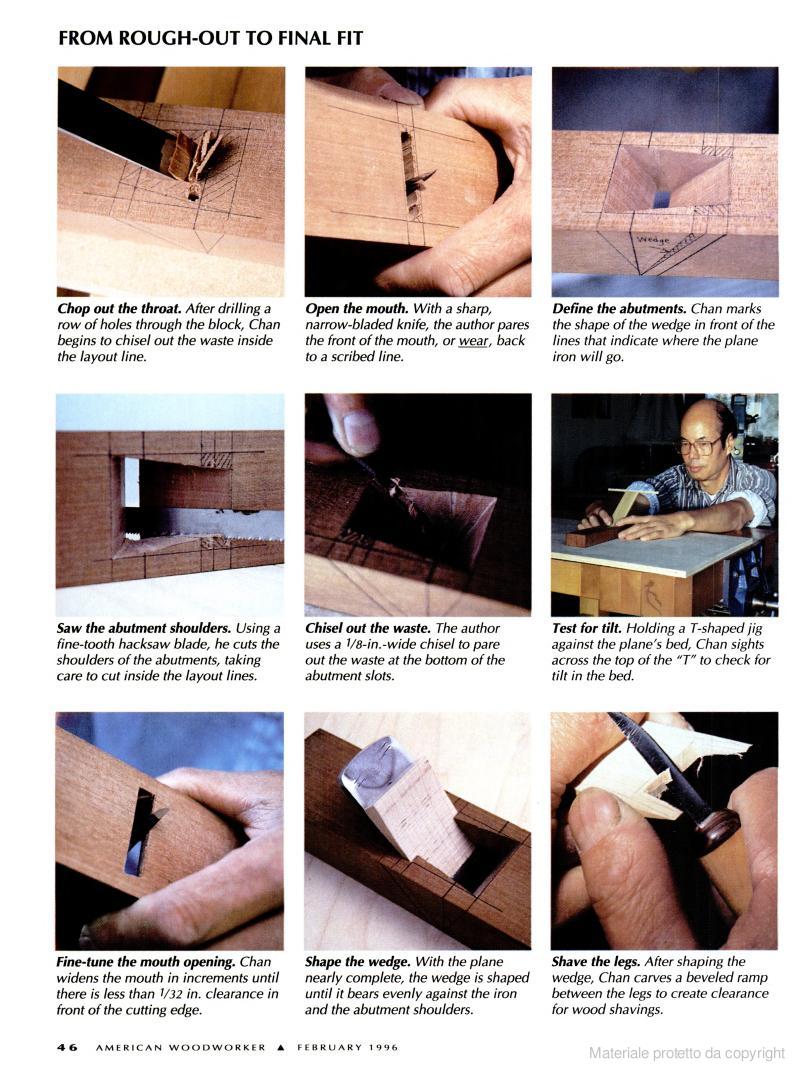 FROM ROUGH-OUT TO FINAL FIT

Wedge

Chop out the throat. After drilling a row of holes through the block, Chan begins to chisel out the waste inside the layout line.

Open the mouth. With a sharp, narrow-bladed knife, the author pares the front of the mouth, or wear, back to a scribed line.

Define the abutments. Chan marks the shape of the wedge in front of the lines that indicate where the plane iron will go.

Saw the abutment shoulders. Using a fine-tooth hacksaw blade, he cuts the shoulders of the abutments, taking care to cut inside the layout lines.

Chisel out the waste. The author uses a $1/8$-in.-wide chisel to pare out the waste at the bottom of the abutment slots.

Test for tilt. Holding a T-shaped jig against the plane's bed, Chan sights across the top of the "T" to check for tilt in the bed.

Fine-tune the mouth opening. Chan widens the mouth in increments until there is less than $1/32$ in. clearance in front of the cutting edge.

Shape the wedge. With the plane nearly complete, the wedge is shaped until it bears evenly against the iron and the abutment shoulders.

Shave the legs. After shaping the wedge, Chan carves a beveled ramp between the legs to create clearance for wood shavings.

46 AMERICAN WOODWORKER ▲ FEBRUARY 1996

Materiale protetto da copyright